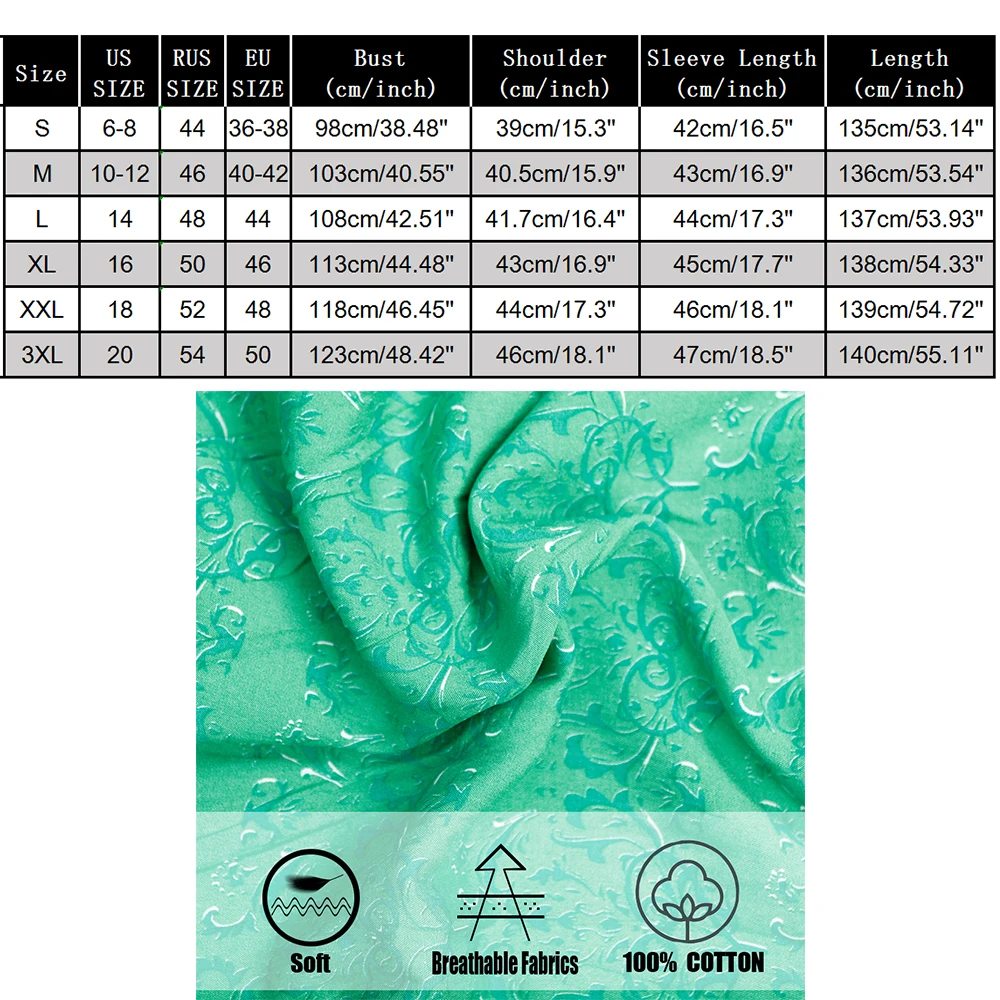 | Size | US SIZE | RUS SIZE | EU SIZE | Bust (cm/inch) | Shoulder (cm/inch) | Sleeve Length (cm/inch) | Length (cm/inch) |
|---|---|---|---|---|---|---|---|
| S | 6-8 | 44 | 36-38 | 98cm/38.48" | 39cm/15.3" | 42cm/16.5" | 135cm/53.14" |
| M | 10-12 | 46 | 40-42 | 103cm/40.55" | 40.5cm/15.9" | 43cm/16.9" | 136cm/53.54" |
| L | 14 | 48 | 44 | 108cm/42.51" | 41.7cm/16.4" | 44cm/17.3" | 137cm/53.93" |
| XL | 16 | 50 | 46 | 113cm/44.48" | 43cm/16.9" | 45cm/17.7" | 138cm/54.33" |
| XXL | 18 | 52 | 48 | 118cm/46.45" | 44cm/17.3" | 46cm/18.1" | 139cm/54.72" |
| 3XL | 20 | 54 | 50 | 123cm/48.42" | 46cm/18.1" | 47cm/18.5" | 140cm/55.11" |

Soft
Breathable Fabrics
100% COTTON